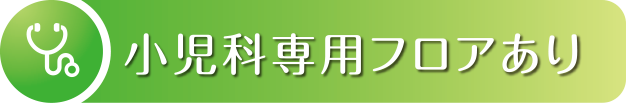 小児科専用フロアあり